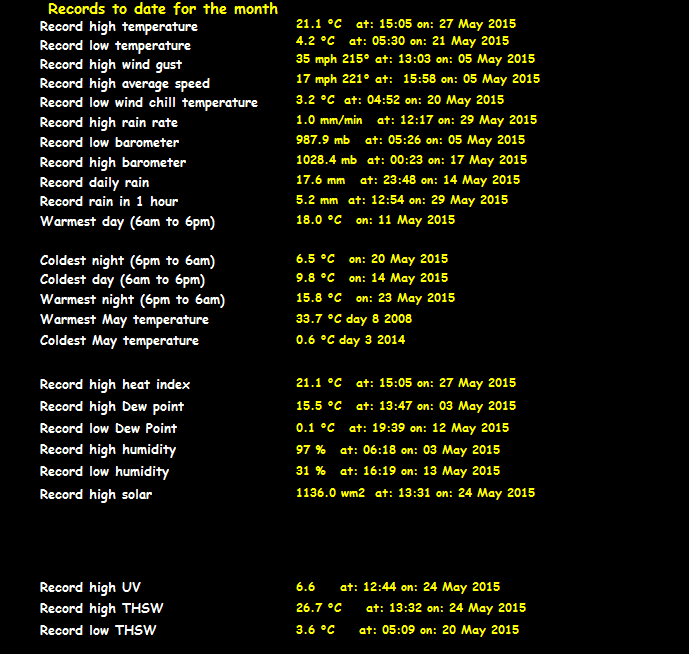 Records to date for the month

| | |
|---|---|
| Record high temperature | 21.1 °C at: 15:05 on: 27 May 2015 |
| Record low temperature | 4.2 °C at: 05:30 on: 21 May 2015 |
| Record high wind gust | 35 mph 215° at: 13:03 on: 05 May 2015 |
| Record high average speed | 17 mph 221° at: 15:58 on: 05 May 2015 |
| Record low wind chill temperature | 3.2 °C at: 04:52 on: 20 May 2015 |
| Record high rain rate | 1.0 mm/min at: 12:17 on: 29 May 2015 |
| Record low barometer | 987.9 mb at: 05:26 on: 05 May 2015 |
| Record high barometer | 1028.4 mb at: 00:23 on: 17 May 2015 |
| Record daily rain | 17.6 mm at: 23:48 on: 14 May 2015 |
| Record rain in 1 hour | 5.2 mm at: 12:54 on: 29 May 2015 |
| Warmest day (6am to 6pm) | 18.0 °C on: 11 May 2015 |
| Coldest night (6pm to 6am) | 6.5 °C on: 20 May 2015 |
| Coldest day (6am to 6pm) | 9.8 °C on: 14 May 2015 |
| Warmest night (6pm to 6am) | 15.8 °C on: 23 May 2015 |
| Warmest May temperature | 33.7 °C day 8 2008 |
| Coldest May temperature | 0.6 °C day 3 2014 |
| Record high heat index | 21.1 °C at: 15:05 on: 27 May 2015 |
| Record high Dew point | 15.5 °C at: 13:47 on: 03 May 2015 |
| Record low Dew Point | 0.1 °C at: 19:39 on: 12 May 2015 |
| Record high humidity | 97 % at: 06:18 on: 03 May 2015 |
| Record low humidity | 31 % at: 16:19 on: 13 May 2015 |
| Record high solar | 1136.0 wm2 at: 13:31 on: 24 May 2015 |
| Record high UV | 6.6 at: 12:44 on: 24 May 2015 |
| Record high THSW | 26.7 °C at: 13:32 on: 24 May 2015 |
| Record low THSW | 3.6 °C at: 05:09 on: 20 May 2015 |